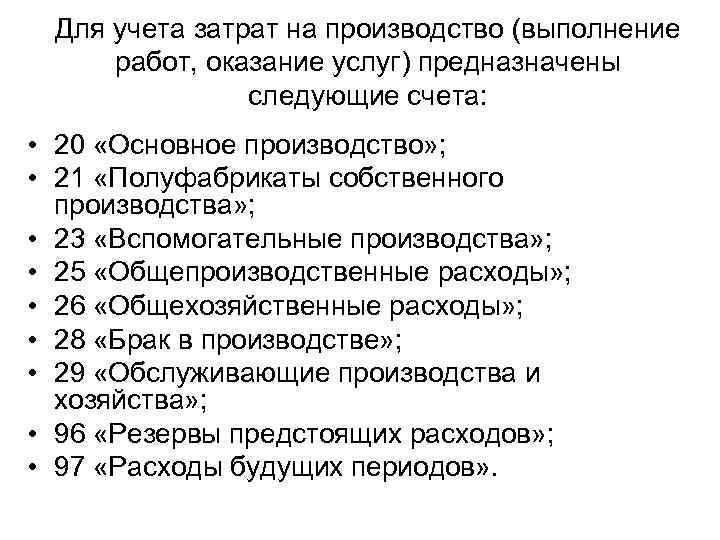 Для учета затрат на производство (выполнение работ, оказание услуг) предназначены следующие счета:

• 20 «Основное производство»;
• 21 «Полуфабрикаты собственного производства»;
• 23 «Вспомогательные производства»;
• 25 «Общепроизводственные расходы»;
• 26 «Общехозяйственные расходы»;
• 28 «Брак в производстве»;
• 29 «Обслуживающие производства и хозяйства»;
• 96 «Резервы предстоящих расходов»;
• 97 «Расходы будущих периодов».